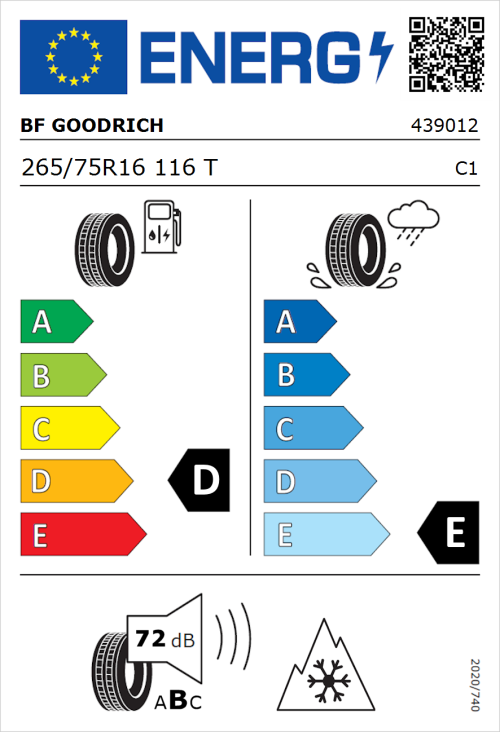 ENERG

BF GOODRICH 439012

265/75R16 116 T C1

A
B
C
D
E

D

A
B
C
D
E

E

72 dB

ABC

2020/740